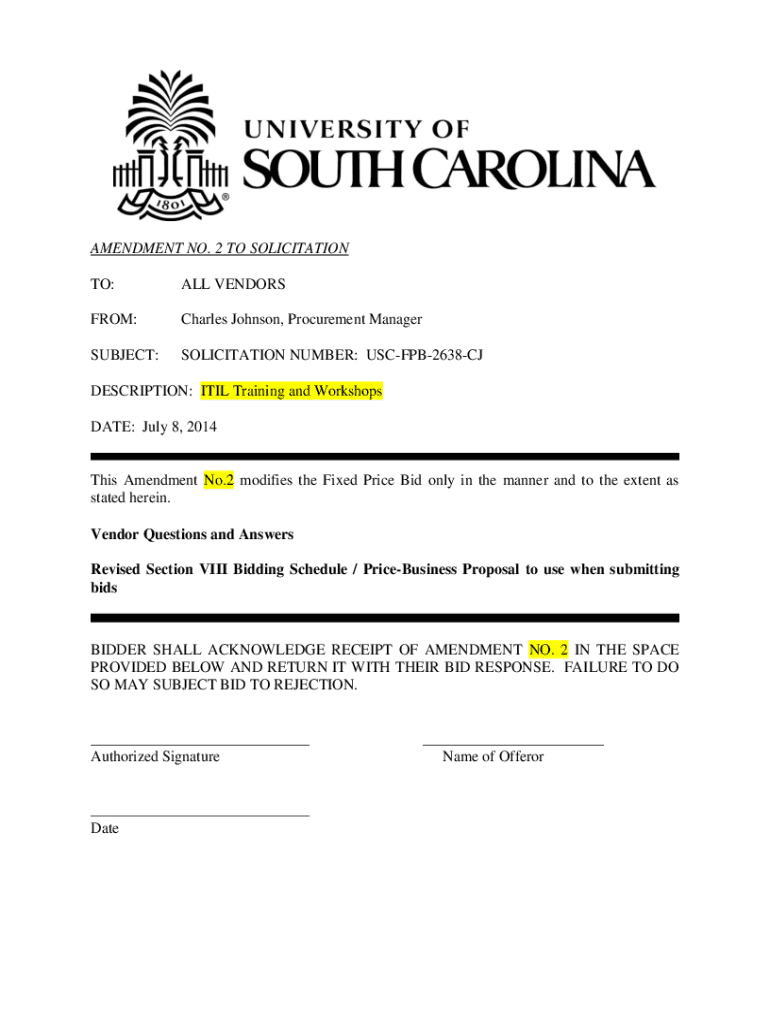 1801

UNIVERSITY OF
SOUTH CAROLINA

AMENDMENT NO. 2 TO SOLICITATION

TO: ALL VENDORS

FROM: Charles Johnson, Procurement Manager

SUBJECT: SOLICITATION NUMBER: USC-FPB-2638-CJ

DESCRIPTION: ITIL Training and Workshops

DATE: July 8, 2014

This Amendment No.2 modifies the Fixed Price Bid only in the manner and to the extent as stated herein.

Vendor Questions and Answers

Revised Section VIII Bidding Schedule / Price-Business Proposal to use when submitting bids

BIDDER SHALL ACKNOWLEDGE RECEIPT OF AMENDMENT NO. 2 IN THE SPACE PROVIDED BELOW AND RETURN IT WITH THEIR BID RESPONSE. FAILURE TO DO SO MAY SUBJECT BID TO REJECTION.

Authorized Signature

Name of Offeror

Date